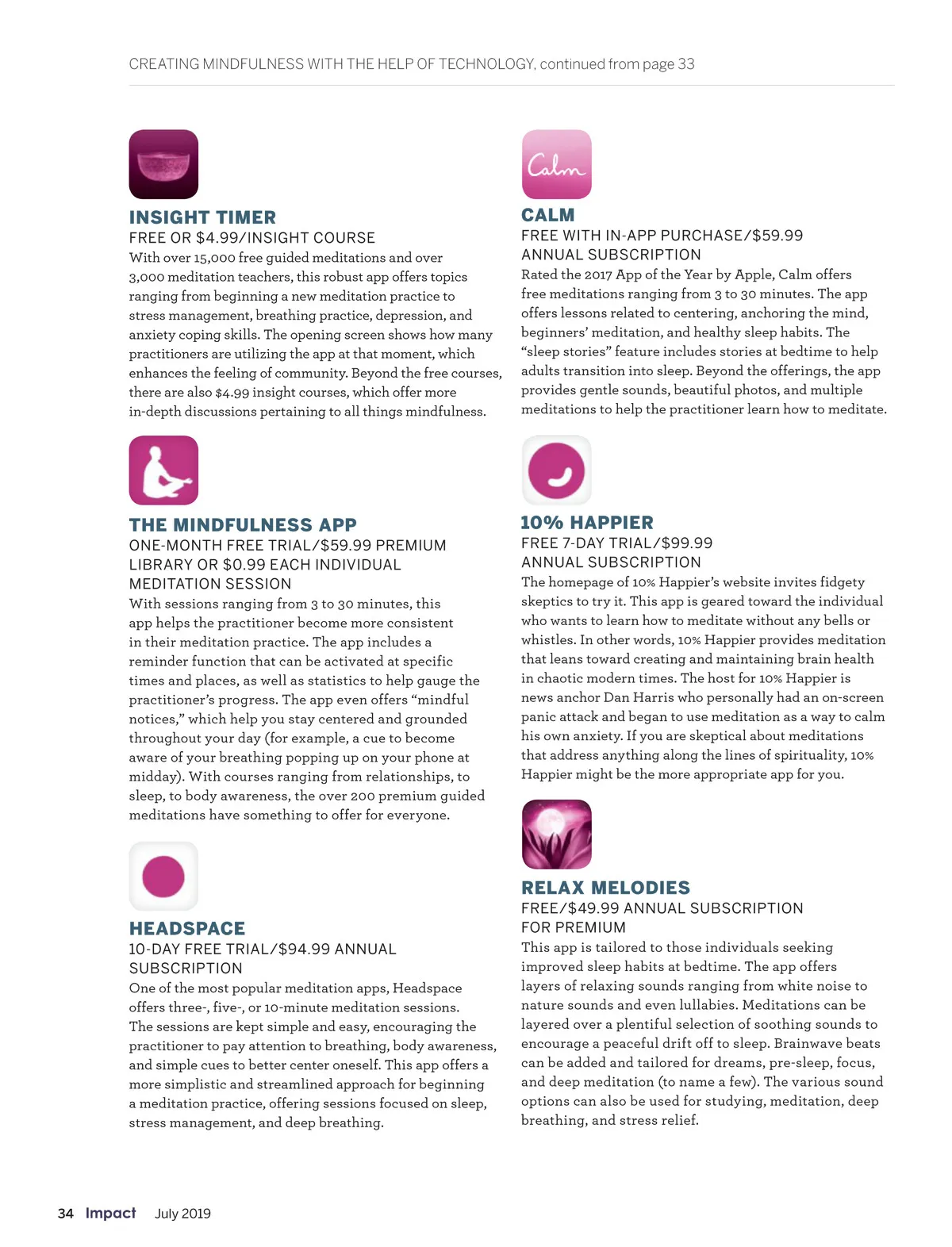 CREATING MINDFULNESS WITH THE HELP OF TECHNOLOGY, continued from page 33

INSIGHT TIMER
FREE OR $4.99/INSIGHT COURSE
With over 15,000 free guided meditations and over 3,000 meditation teachers, this robust app offers topics ranging from beginning a new meditation practice to stress management, breathing practice, depression, and anxiety coping skills. The opening screen shows how many practitioners are utilizing the app at that moment, which enhances the feeling of community. Beyond the free courses, there are also $4.99 insight courses, which offer more in-depth discussions pertaining to all things mindfulness.

THE MINDFULNESS APP
ONE-MONTH FREE TRIAL/$59.99 PREMIUM LIBRARY OR $0.99 EACH INDIVIDUAL MEDITATION SESSION
With sessions ranging from 3 to 30 minutes, this app helps the practitioner become more consistent in their meditation practice. The app includes a reminder function that can be activated at specific times and places, as well as statistics to help gauge the practitioner's progress. The app even offers "mindful notices," which help you stay centered and grounded throughout your day (for example, a cue to become aware of your breathing popping up on your phone at midday). With courses ranging from relationships, to sleep, to body awareness, the over 200 premium guided meditations have something to offer for everyone.

HEADSPACE
10-DAY FREE TRIAL/$94.99 ANNUAL SUBSCRIPTION
One of the most popular meditation apps, Headspace offers three-, five-, or 10-minute meditation sessions. The sessions are kept simple and easy, encouraging the practitioner to pay attention to breathing, body awareness, and simple cues to better center oneself. This app offers a more simplistic and streamlined approach for beginning a meditation practice, offering sessions focused on sleep, stress management, and deep breathing.

Calm

CALM
FREE WITH IN-APP PURCHASE/$59.99 ANNUAL SUBSCRIPTION
Rated the 2017 App of the Year by Apple, Calm offers free meditations ranging from 3 to 30 minutes. The app offers lessons related to centering, anchoring the mind, beginners' meditation, and healthy sleep habits. The "sleep stories" feature includes stories at bedtime to help adults transition into sleep. Beyond the offerings, the app provides gentle sounds, beautiful photos, and multiple meditations to help the practitioner learn how to meditate.

10% HAPPIER
FREE 7-DAY TRIAL/$99.99 ANNUAL SUBSCRIPTION
The homepage of 10% Happier's website invites fidgety skeptics to try it. This app is geared toward the individual who wants to learn how to meditate without any bells or whistles. In other words, 10% Happier provides meditation that leans toward creating and maintaining brain health in chaotic modern times. The host for 10% Happier is news anchor Dan Harris who personally had an on-screen panic attack and began to use meditation as a way to calm his own anxiety. If you are skeptical about meditations that address anything along the lines of spirituality, 10% Happier might be the more appropriate app for you.

RELAX MELODIES
FREE/$49.99 ANNUAL SUBSCRIPTION FOR PREMIUM
This app is tailored to those individuals seeking improved sleep habits at bedtime. The app offers layers of relaxing sounds ranging from white noise to nature sounds and even lullabies. Meditations can be layered over a plentiful selection of soothing sounds to encourage a peaceful drift off to sleep. Brainwave beats can be added and tailored for dreams, pre-sleep, focus, and deep meditation (to name a few). The various sound options can also be used for studying, meditation, deep breathing, and stress relief.

34 Impact July 2019